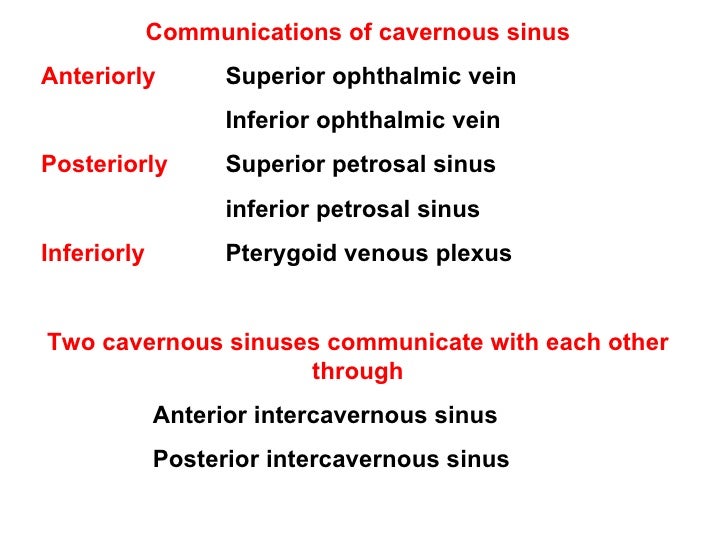 Communications of cavernous sinus

Anteriorly Superior ophthalmic vein

Inferior ophthalmic vein

Posteriorly Superior petrosal sinus

inferior petrosal sinus

Inferiorly Pterygoid venous plexus

Two cavernous sinuses communicate with each other through

Anterior intercavernous sinus

Posterior intercavernous sinus